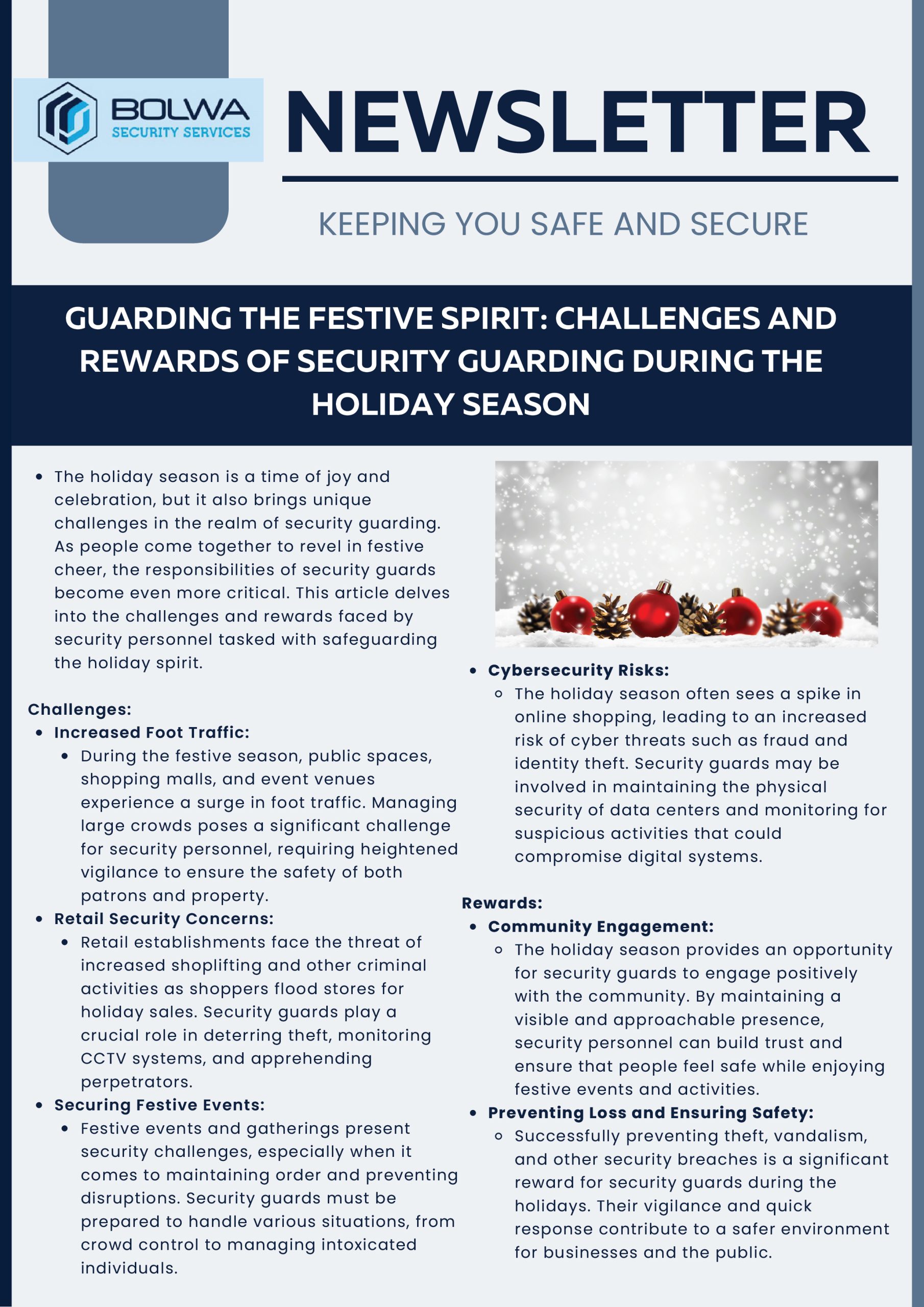 BOLWA
SECURITY SERVICES

NEWSLETTER

KEEPING YOU SAFE AND SECURE

GUARDING THE FESTIVE SPIRIT: CHALLENGES AND REWARDS OF SECURITY GUARDING DURING THE HOLIDAY SEASON

- The holiday season is a time of joy and celebration, but it also brings unique challenges in the realm of security guarding. As people come together to revel in festive cheer, the responsibilities of security guards become even more critical. This article delves into the challenges and rewards faced by security personnel tasked with safeguarding the holiday spirit.

Challenges:
- Increased Foot Traffic:
  - During the festive season, public spaces, shopping malls, and event venues experience a surge in foot traffic. Managing large crowds poses a significant challenge for security personnel, requiring heightened vigilance to ensure the safety of both patrons and property.
- Retail Security Concerns:
  - Retail establishments face the threat of increased shoplifting and other criminal activities as shoppers flood stores for holiday sales. Security guards play a crucial role in deterring theft, monitoring CCTV systems, and apprehending perpetrators.
- Securing Festive Events:
  - Festive events and gatherings present security challenges, especially when it comes to maintaining order and preventing disruptions. Security guards must be prepared to handle various situations, from crowd control to managing intoxicated individuals.

- Cybersecurity Risks:
  - The holiday season often sees a spike in online shopping, leading to an increased risk of cyber threats such as fraud and identity theft. Security guards may be involved in maintaining the physical security of data centers and monitoring for suspicious activities that could compromise digital systems.

Rewards:
- Community Engagement:
  - The holiday season provides an opportunity for security guards to engage positively with the community. By maintaining a visible and approachable presence, security personnel can build trust and ensure that people feel safe while enjoying festive events and activities.
- Preventing Loss and Ensuring Safety:
  - Successfully preventing theft, vandalism, and other security breaches is a significant reward for security guards during the holidays. Their vigilance and quick response contribute to a safer environment for businesses and the public.